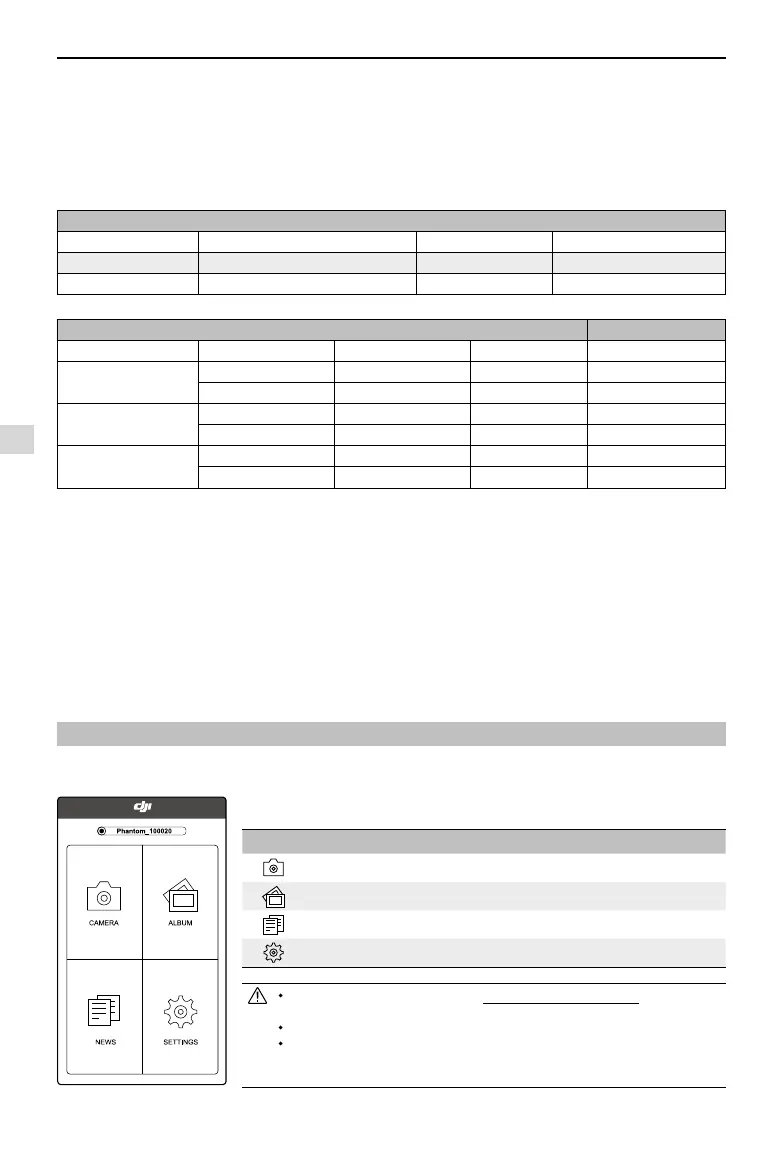 Phantom_100020

CAMERA

ALBUM

NEWS

SETTINGS